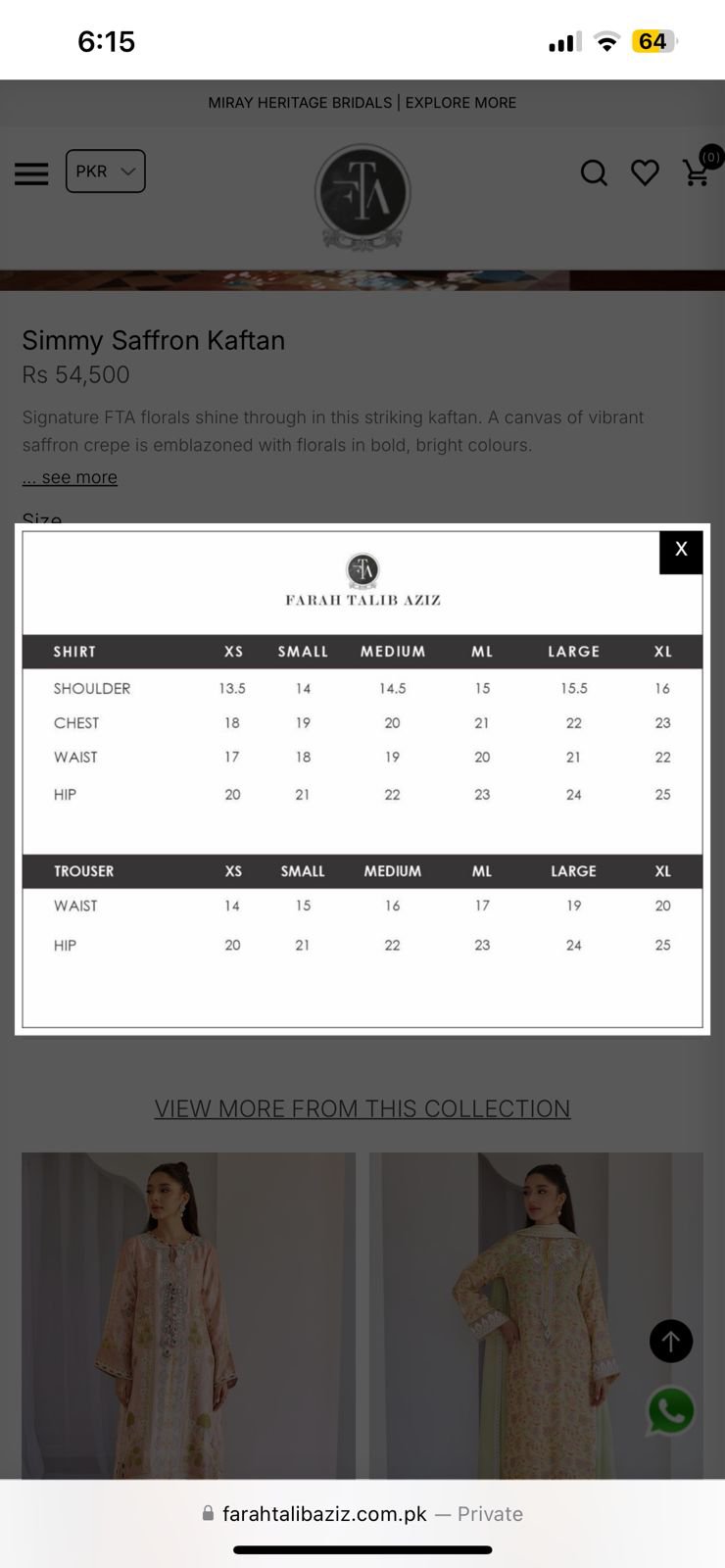 6:15

64

MIRAY HERITAGE BRIDALS | EXPLORE MORE

PKR

FTA

(0)

Simmy Saffron Kaftan

Rs 54,500

Signature FTA florals shine through in this striking kaftan. A canvas of vibrant saffron crepe is emblazoned with florals in bold, bright colours.

... see more

Size

X

FTA

FARAH TALIB AZIZ

| SHIRT | XS | SMALL | MEDIUM | ML | LARGE | XL |
|---|---|---|---|---|---|---|
| SHOULDER | 13.5 | 14 | 14.5 | 15 | 15.5 | 16 |
| CHEST | 18 | 19 | 20 | 21 | 22 | 23 |
| WAIST | 17 | 18 | 19 | 20 | 21 | 22 |
| HIP | 20 | 21 | 22 | 23 | 24 | 25 |

| TROUSER | XS | SMALL | MEDIUM | ML | LARGE | XL |
|---|---|---|---|---|---|---|
| WAIST | 14 | 15 | 16 | 17 | 19 | 20 |
| HIP | 20 | 21 | 22 | 23 | 24 | 25 |

VIEW MORE FROM THIS COLLECTION

farahtalibaziz.com.pk — Private